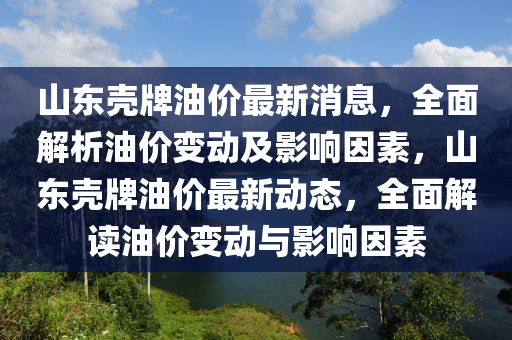 山东壳牌油价最新消息，全面解析油价变动及影响因素，山东壳牌油价最新动态，全面解读油价变动与影响因素